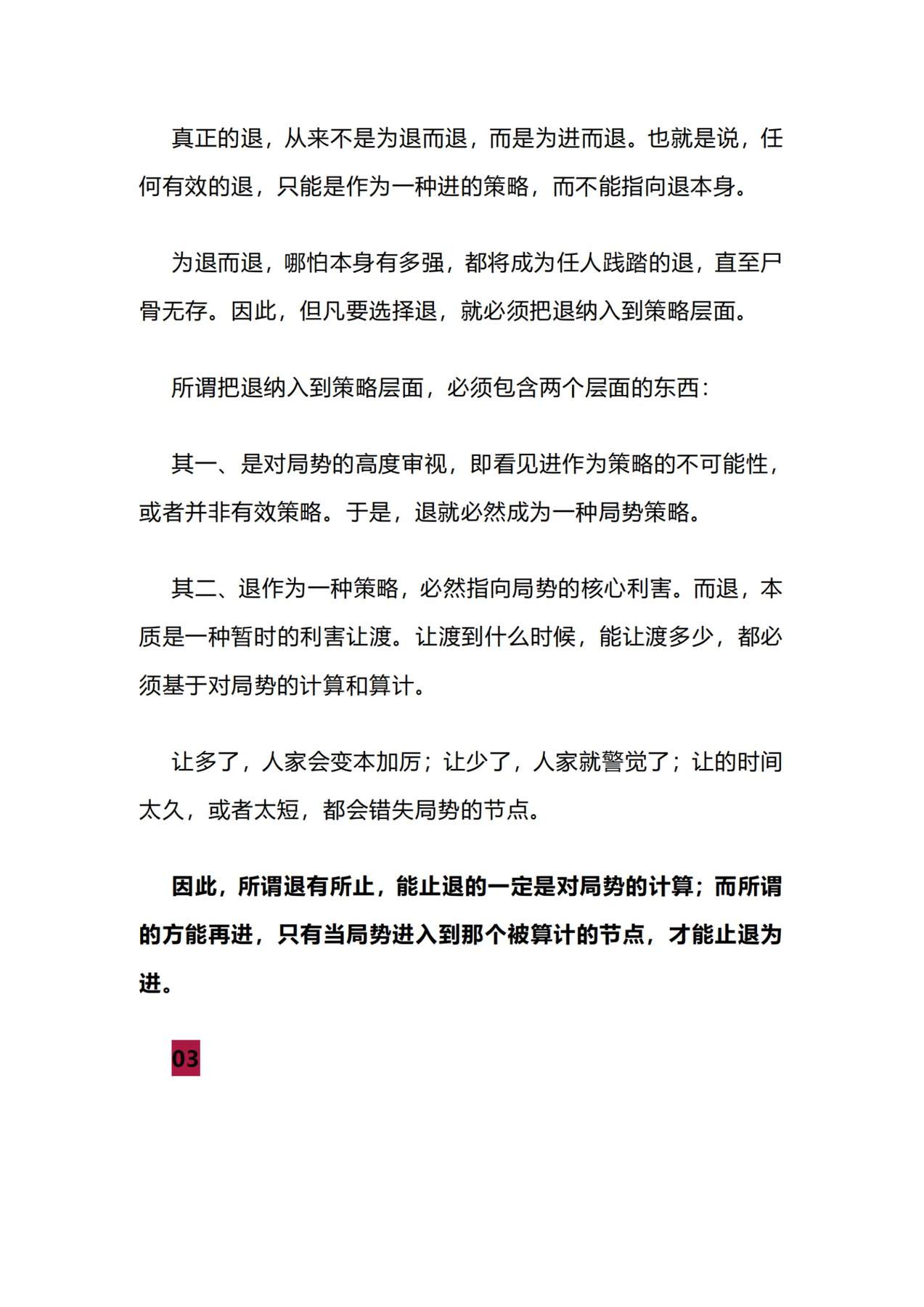 真正的退，从来不是为退而退，而是为进而退。也就是说，任何有效的退，只能是作为一种进的策略，而不能指向退本身。

为退而退，哪怕本身有多强，都将成为任人践踏的退，直至尸骨无存。因此，但凡要选择退，就必须把退纳入到策略层面。

所谓把退纳入到策略层面，必须包含两个层面的东西：

其一、是对局势的高度审视，即看见进作为策略的不可能性，或者并非有效策略。于是，退就必然成为一种局势策略。

其二、退作为一种策略，必然指向局势的核心利害。而退，本质是一种暂时的利害让渡。让渡到什么时候，能让渡多少，都必须基于对局势的计算和算计。

让多了，人家会变本加厉；让少了，人家就警觉了；让的时间太久，或者太短，都会错失局势的节点。

因此，所谓退有所止，能止退的一定是对局势的计算；而所谓的方能再进，只有当局势进入到那个被算计的节点，才能止退为进。

03